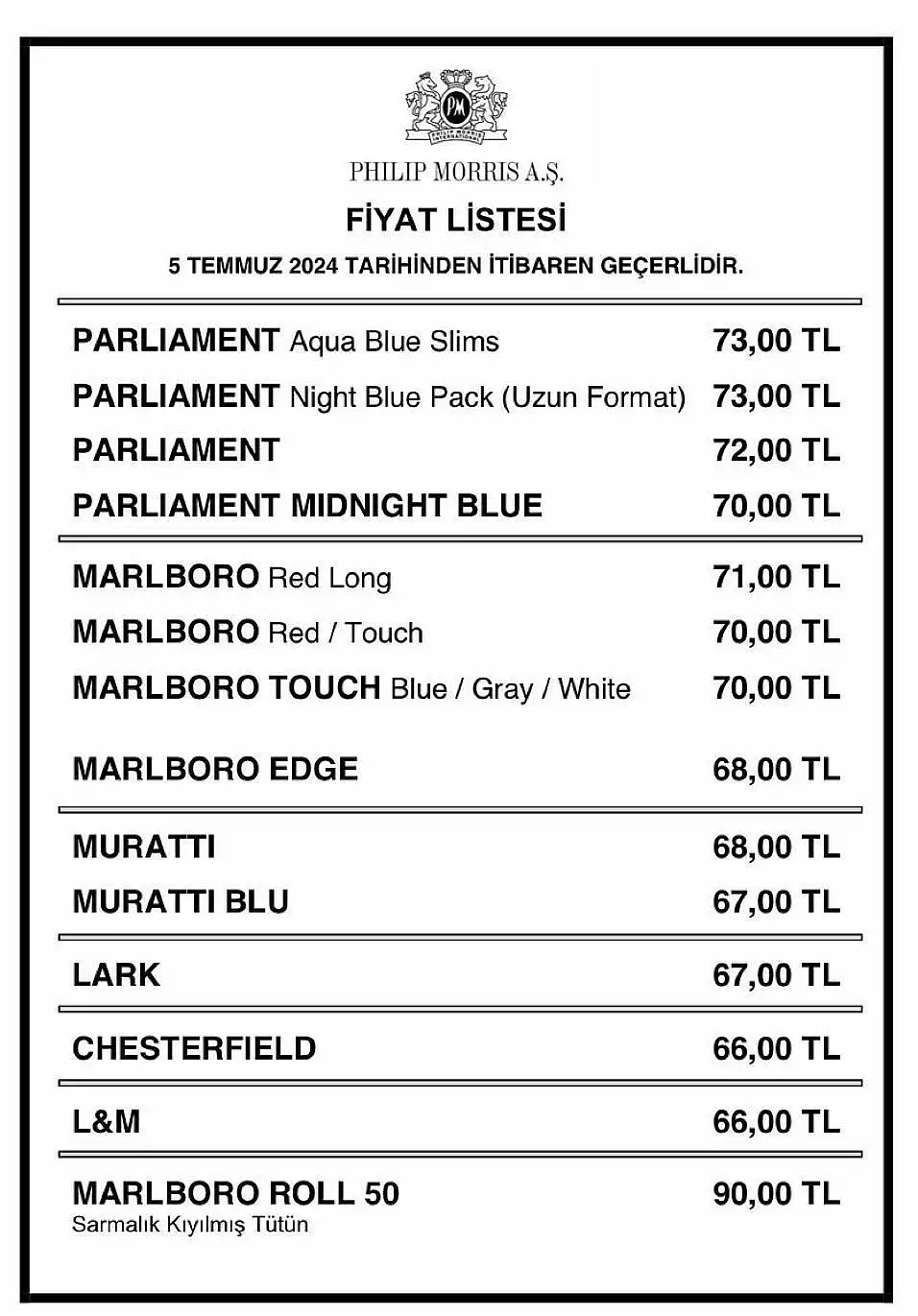 PM
PHILIP MORRIS INTERNATIONAL

PHILIP MORRIS A.Ş.

FİYAT LİSTESİ

5 TEMMUZ 2024 TARİHİNDEN İTİBAREN GEÇERLİDİR.

| | |
|---|---|
| PARLIAMENT Aqua Blue Slims | 73,00 TL |
| PARLIAMENT Night Blue Pack (Uzun Format) | 73,00 TL |
| PARLIAMENT | 72,00 TL |
| PARLIAMENT MIDNIGHT BLUE | 70,00 TL |
| MARLBORO Red Long | 71,00 TL |
| MARLBORO Red / Touch | 70,00 TL |
| MARLBORO TOUCH Blue / Gray / White | 70,00 TL |
| MARLBORO EDGE | 68,00 TL |
| MURATTI | 68,00 TL |
| MURATTI BLU | 67,00 TL |
| LARK | 67,00 TL |
| CHESTERFIELD | 66,00 TL |
| L&M | 66,00 TL |
| MARLBORO ROLL 50 Sarmalık Kıyılmış Tütün | 90,00 TL |